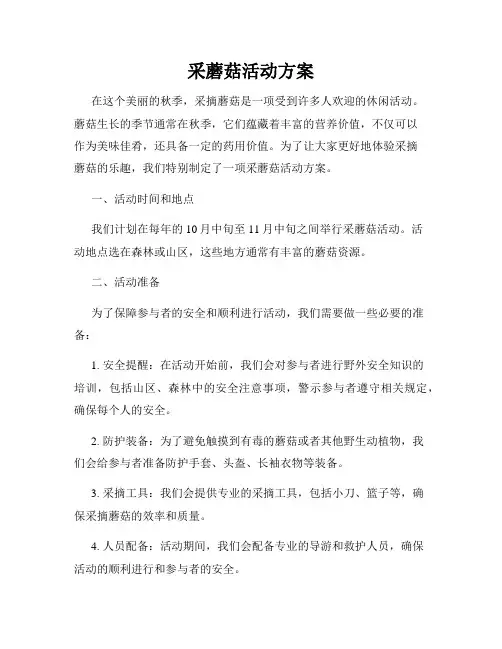 采蘑菇活动方案

在这个美丽的秋季，采摘蘑菇是一项受到许多人欢迎的休闲活动。蘑菇生长的季节通常在秋季，它们蕴藏着丰富的营养价值，不仅可以作为美味佳肴，还具备一定的药用价值。为了让大家更好地体验采摘蘑菇的乐趣，我们特别制定了一项采蘑菇活动方案。

一、活动时间和地点

我们计划在每年的10月中旬至11月中旬之间举行采蘑菇活动。活动地点选在森林或山区，这些地方通常有丰富的蘑菇资源。

二、活动准备

为了保障参与者的安全和顺利进行活动，我们需要做一些必要的准备：

1. 安全提醒：在活动开始前，我们会对参与者进行野外安全知识的培训，包括山区、森林中的安全注意事项，警示参与者遵守相关规定，确保每个人的安全。

2. 防护装备：为了避免触摸到有毒的蘑菇或者其他野生动植物，我们会给参与者准备防护手套、头盔、长袖衣物等装备。

3. 采摘工具：我们会提供专业的采摘工具，包括小刀、篮子等，确保采摘蘑菇的效率和质量。

4. 人员配备：活动期间，我们会配备专业的导游和救护人员，确保活动的顺利进行和参与者的安全。